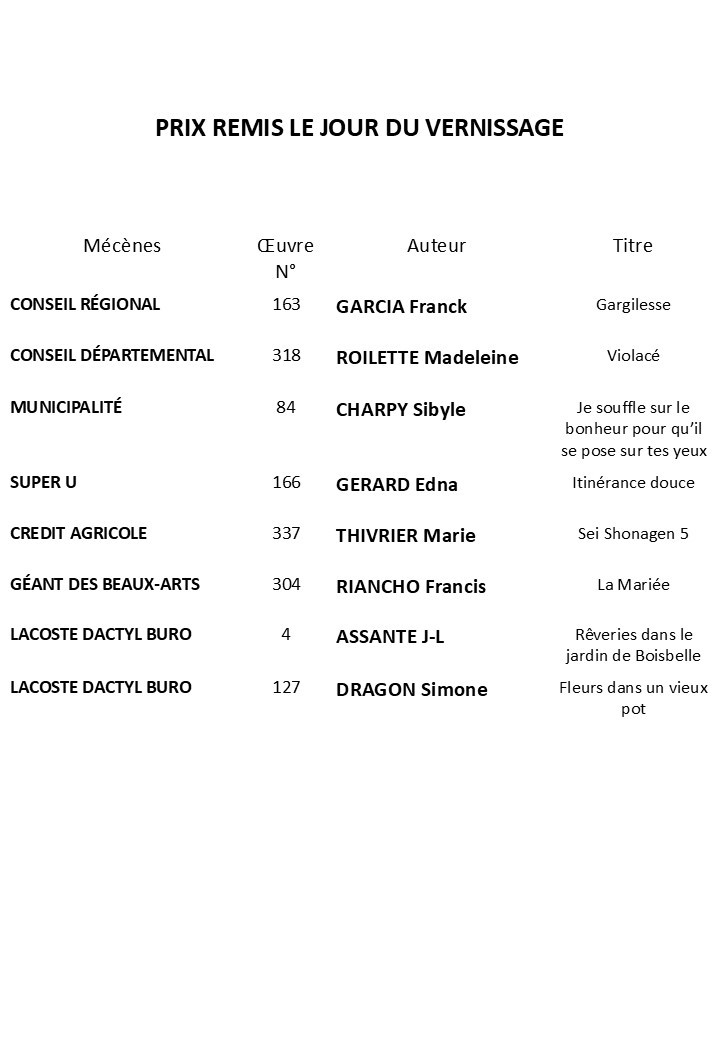 PRIX REMIS LE JOUR DU VERNISSAGE

| Mécènes | Œuvre N° | Auteur | Titre |
|---|---|---|---|
| CONSEIL RÉGIONAL | 163 | GARCIA Franck | Gargilesse |
| CONSEIL DÉPARTEMENTAL | 318 | ROILETTE Madeleine | Violacé |
| MUNICIPALITÉ | 84 | CHARPY Sibyle | Je souffle sur le bonheur pour qu'il se pose sur tes yeux |
| SUPER U | 166 | GERARD Edna | Itinérance douce |
| CREDIT AGRICOLE | 337 | THIVRIER Marie | Sei Shonagen 5 |
| GÉANT DES BEAUX-ARTS | 304 | RIANCHO Francis | La Mariée |
| LACOSTE DACTYL BURO | 4 | ASSANTE J-L | Rêveries dans le jardin de Boisbelle |
| LACOSTE DACTYL BURO | 127 | DRAGON Simone | Fleurs dans un vieux pot |